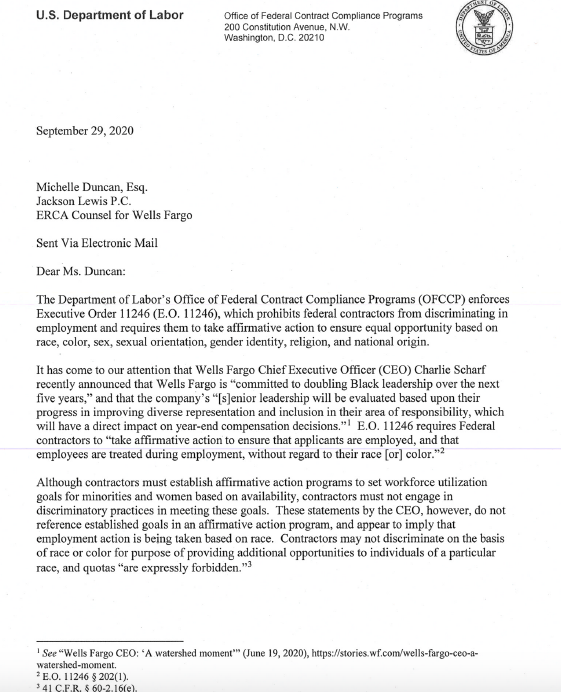 U.S. Department of Labor

Office of Federal Contract Compliance Programs
200 Constitution Avenue, N.W.
Washington, D.C. 20210

DEPARTMENT OF LABOR UNITED STATES OF AMERICA

September 29, 2020

Michelle Duncan, Esq.
Jackson Lewis P.C.
ERCA Counsel for Wells Fargo

Sent Via Electronic Mail

Dear Ms. Duncan:

The Department of Labor's Office of Federal Contract Compliance Programs (OFCCP) enforces Executive Order 11246 (E.O. 11246), which prohibits federal contractors from discriminating in employment and requires them to take affirmative action to ensure equal opportunity based on race, color, sex, sexual orientation, gender identity, religion, and national origin.

It has come to our attention that Wells Fargo Chief Executive Officer (CEO) Charlie Scharf recently announced that Wells Fargo is "committed to doubling Black leadership over the next five years," and that the company's "[s]enior leadership will be evaluated based upon their progress in improving diverse representation and inclusion in their area of responsibility, which will have a direct impact on year-end compensation decisions."$^1$ E.O. 11246 requires Federal contractors to "take affirmative action to ensure that applicants are employed, and that employees are treated during employment, without regard to their race [or] color."$^2$

Although contractors must establish affirmative action programs to set workforce utilization goals for minorities and women based on availability, contractors must not engage in discriminatory practices in meeting these goals. These statements by the CEO, however, do not reference established goals in an affirmative action program, and appear to imply that employment action is being taken based on race. Contractors may not discriminate on the basis of race or color for purpose of providing additional opportunities to individuals of a particular race, and quotas "are expressly forbidden."$^3$

$^1$ See "Wells Fargo CEO: 'A watershed moment'" (June 19, 2020), https://stories.wf.com/wells-fargo-ceo-a-watershed-moment.
$^2$ E.O. 11246 § 202(1).
$^3$ 41 C.F.R. § 60-2.16(e).